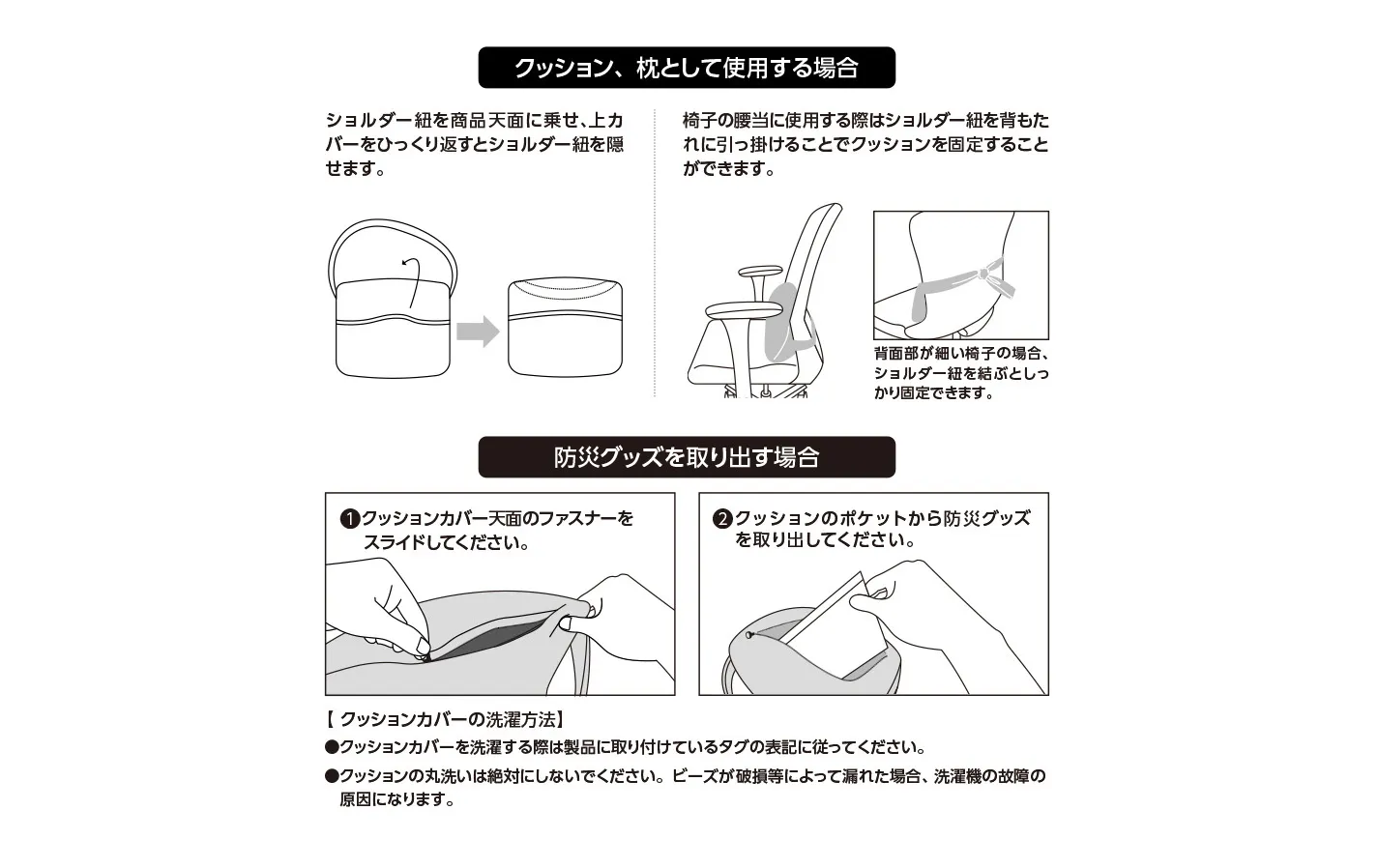 クッション、枕として使用する場合

ショルダー紐を商品天面に乗せ、上カバーをひっくり返すとショルダー紐を隠せます。

椅子の腰当に使用する際はショルダー紐を背もたれに引っ掛けることでクッションを固定することができます。

背面部が細い椅子の場合、ショルダー紐を結ぶとしっかり固定できます。

防災グッズを取り出す場合

❶クッションカバー天面のファスナーをスライドしてください。

❷クッションのポケットから防災グッズを取り出してください。

【 クッションカバーの洗濯方法】
●クッションカバーを洗濯する際は製品に取り付けているタグの表記に従ってください。
●クッションの丸洗いは絶対にしないでください。ビーズが破損等によって漏れた場合、洗濯機の故障の原因になります。